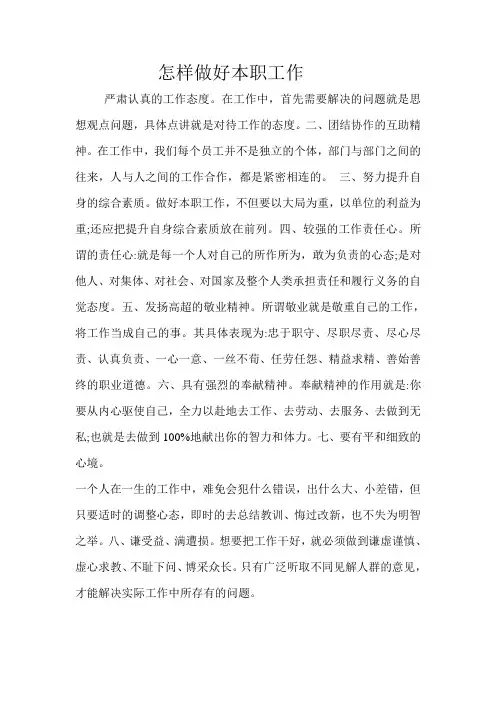 怎样做好本职工作

严肃认真的工作态度。在工作中，首先需要解决的问题就是思想观点问题，具体点讲就是对待工作的态度。二、团结协作的互助精神。在工作中，我们每个员工并不是独立的个体，部门与部门之间的往来，人与人之间的工作合作，都是紧密相连的。 三、努力提升自身的综合素质。做好本职工作，不但要以大局为重，以单位的利益为重;还应把提升自身综合素质放在前列。四、较强的工作责任心。所谓的责任心:就是每一个人对自己的所作所为，敢为负责的心态;是对他人、对集体、对社会、对国家及整个人类承担责任和履行义务的自觉态度。五、发扬高超的敬业精神。所谓敬业就是敬重自己的工作，将工作当成自己的事。其具体表现为:忠于职守、尽职尽责、尽心尽责、认真负责、一心一意、一丝不苟、任劳任怨、精益求精、善始善终的职业道德。六、具有强烈的奉献精神。奉献精神的作用就是:你要从内心驱使自己，全力以赴地去工作、去劳动、去服务、去做到无私;也就是去做到100%地献出你的智力和体力。七、要有平和细致的心境。

一个人在一生的工作中，难免会犯什么错误，出什么大、小差错，但只要适时的调整心态，即时的去总结教训、悔过改新，也不失为明智之举。八、谦受益、满遭损。想要把工作干好，就必须做到谦虚谨慎、虚心求教、不耻下问、博采众长。只有广泛听取不同见解人群的意见，才能解决实际工作中所存有的问题。